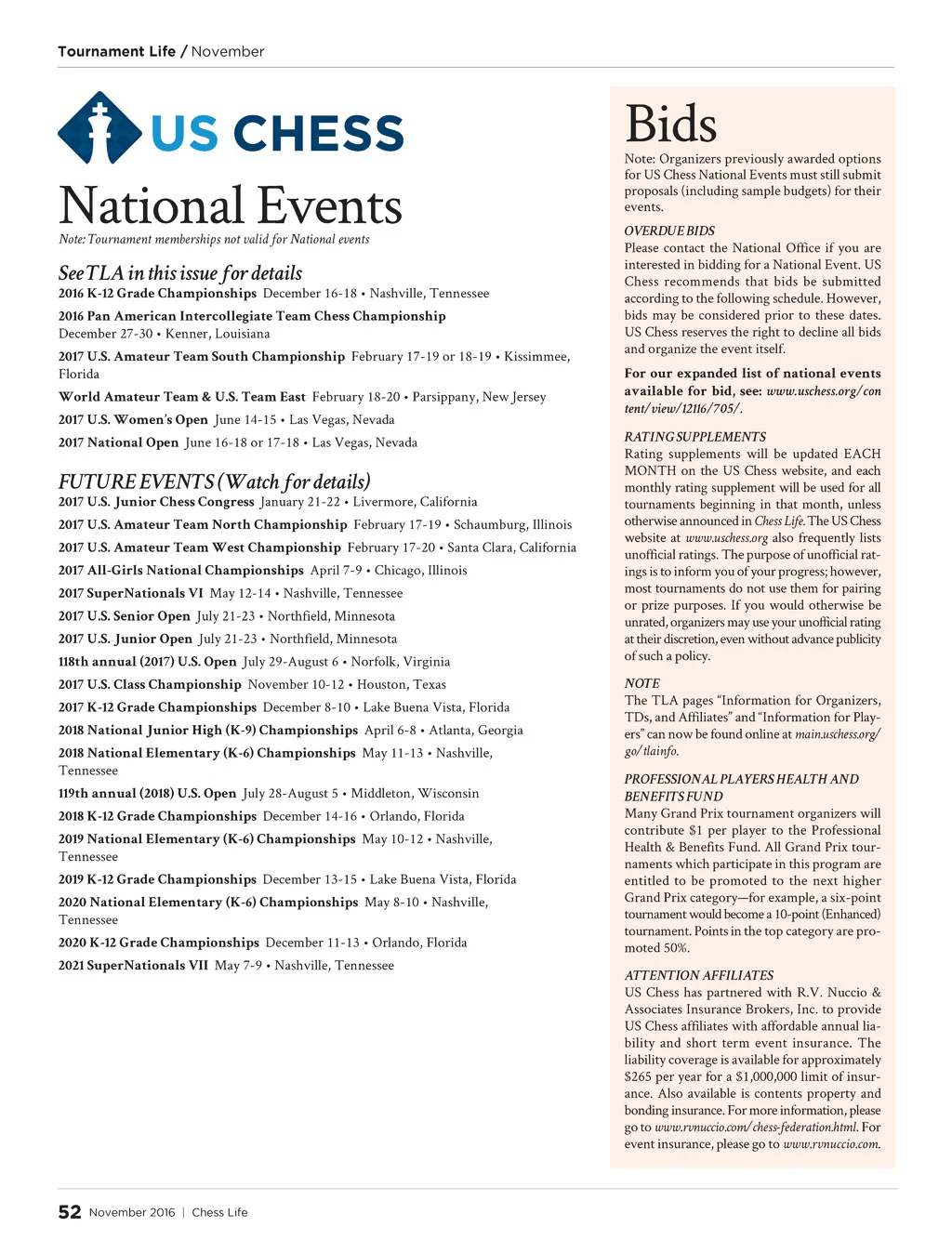 Tournament Life / November

US CHESS

National Events

Note: Tournament memberships not valid for National events

See TLA in this issue for details

2016 K-12 Grade Championships December 16-18 • Nashville, Tennessee

2016 Pan American Intercollegiate Team Chess Championship December 27-30 • Kenner, Louisiana

2017 U.S. Amateur Team South Championship February 17-19 or 18-19 • Kissimmee, Florida

World Amateur Team & U.S. Team East February 18-20 • Parsippany, New Jersey

2017 U.S. Women's Open June 14-15 • Las Vegas, Nevada

2017 National Open June 16-18 or 17-18 • Las Vegas, Nevada

FUTURE EVENTS (Watch for details)

2017 U.S. Junior Chess Congress January 21-22 • Livermore, California

2017 U.S. Amateur Team North Championship February 17-19 • Schaumburg, Illinois

2017 U.S. Amateur Team West Championship February 17-20 • Santa Clara, California

2017 All-Girls National Championships April 7-9 • Chicago, Illinois

2017 SuperNationals VI May 12-14 • Nashville, Tennessee

2017 U.S. Senior Open July 21-23 • Northfield, Minnesota

2017 U.S. Junior Open July 21-23 • Northfield, Minnesota

118th annual (2017) U.S. Open July 29-August 6 • Norfolk, Virginia

2017 U.S. Class Championship November 10-12 • Houston, Texas

2017 K-12 Grade Championships December 8-10 • Lake Buena Vista, Florida

2018 National Junior High (K-9) Championships April 6-8 • Atlanta, Georgia

2018 National Elementary (K-6) Championships May 11-13 • Nashville, Tennessee

119th annual (2018) U.S. Open July 28-August 5 • Middleton, Wisconsin

2018 K-12 Grade Championships December 14-16 • Orlando, Florida

2019 National Elementary (K-6) Championships May 10-12 • Nashville, Tennessee

2019 K-12 Grade Championships December 13-15 • Lake Buena Vista, Florida

2020 National Elementary (K-6) Championships May 8-10 • Nashville, Tennessee

2020 K-12 Grade Championships December 11-13 • Orlando, Florida

2021 SuperNationals VII May 7-9 • Nashville, Tennessee

Bids

Note: Organizers previously awarded options for US Chess National Events must still submit proposals (including sample budgets) for their events.

OVERDUE BIDS
Please contact the National Office if you are interested in bidding for a National Event. US Chess recommends that bids be submitted according to the following schedule. However, bids may be considered prior to these dates. US Chess reserves the right to decline all bids and organize the event itself.

For our expanded list of national events available for bid, see: www.uschess.org/content/view/12116/705/.

RATING SUPPLEMENTS
Rating supplements will be updated EACH MONTH on the US Chess website, and each monthly rating supplement will be used for all tournaments beginning in that month, unless otherwise announced in Chess Life. The US Chess website at www.uschess.org also frequently lists unofficial ratings. The purpose of unofficial ratings is to inform you of your progress; however, most tournaments do not use them for pairing or prize purposes. If you would otherwise be unrated, organizers may use your unofficial rating at their discretion, even without advance publicity of such a policy.

NOTE
The TLA pages "Information for Organizers, TDs, and Affiliates" and "Information for Players" can now be found online at main.uschess.org/go/tlainfo.

PROFESSIONAL PLAYERS HEALTH AND BENEFITS FUND
Many Grand Prix tournament organizers will contribute $1 per player to the Professional Health & Benefits Fund. All Grand Prix tournaments which participate in this program are entitled to be promoted to the next higher Grand Prix category—for example, a six-point tournament would become a 10-point (Enhanced) tournament. Points in the top category are promoted 50%.

ATTENTION AFFILIATES
US Chess has partnered with R.V. Nuccio & Associates Insurance Brokers, Inc. to provide US Chess affiliates with affordable annual liability and short term event insurance. The liability coverage is available for approximately $265 per year for a $1,000,000 limit of insurance. Also available is contents property and bonding insurance. For more information, please go to www.rvnuccio.com/chess-federation.html. For event insurance, please go to www.rvnuccio.com.

52 November 2016 | Chess Life